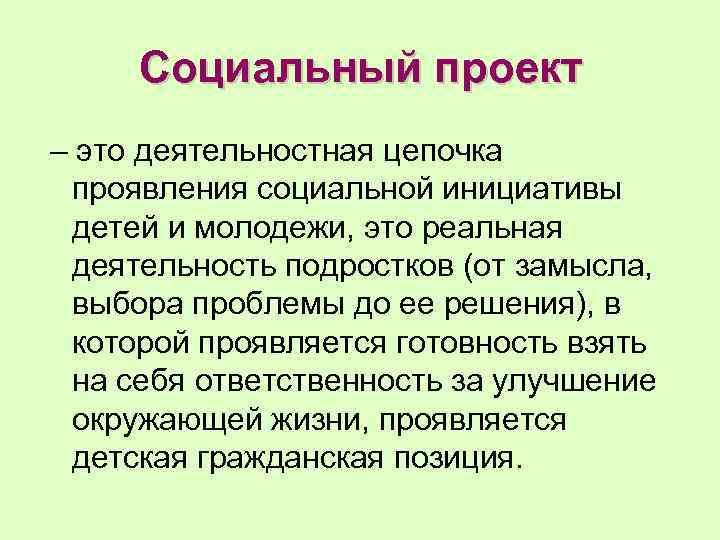 Социальный проект

– это деятельностная цепочка проявления социальной инициативы детей и молодежи, это реальная деятельность подростков (от замысла, выбора проблемы до ее решения), в которой проявляется готовность взять на себя ответственность за улучшение окружающей жизни, проявляется детская гражданская позиция.